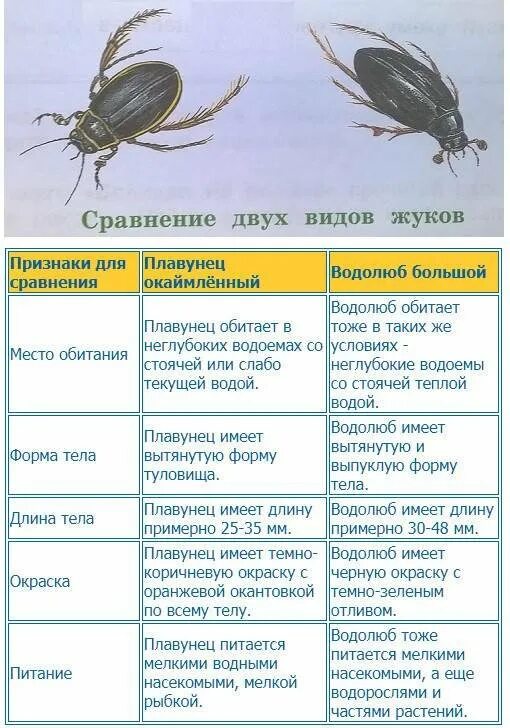 Сравнение двух видов жуков

| Признаки для сравнения | Плавунец окаймлённый | Водолюб большой |
|---|---|---|
| Место обитания | Плавунец обитает в неглубоких водоемах со стоячей или слабо текущей водой. | Водолюб обитает тоже в таких же условиях - неглубокие водоемы со стоячей теплой водой. |
| Форма тела | Плавунец имеет вытянутую форму туловища. | Водолюб имеет вытянутую и выпуклую форму тела. |
| Длина тела | Плавунец имеет длину примерно 25-35 мм. | Водолюб имеет длину примерно 30-48 мм. |
| Окраска | Плавунец имеет темно-коричневую окраску с оранжевой окантовкой по всему телу. | Водолюб имеет черную окраску с темно-зеленым отливом. |
| Питание | Плавунец питается мелкими водными насекомыми, мелкой рыбкой. | Водолюб тоже питается мелкими насекомыми, а еще водорослями и частями растений. |